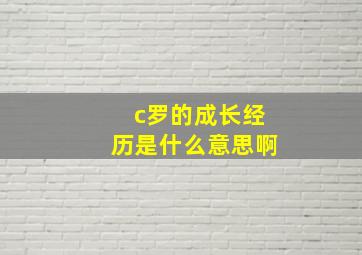 c罗的成长经历是什么意思啊